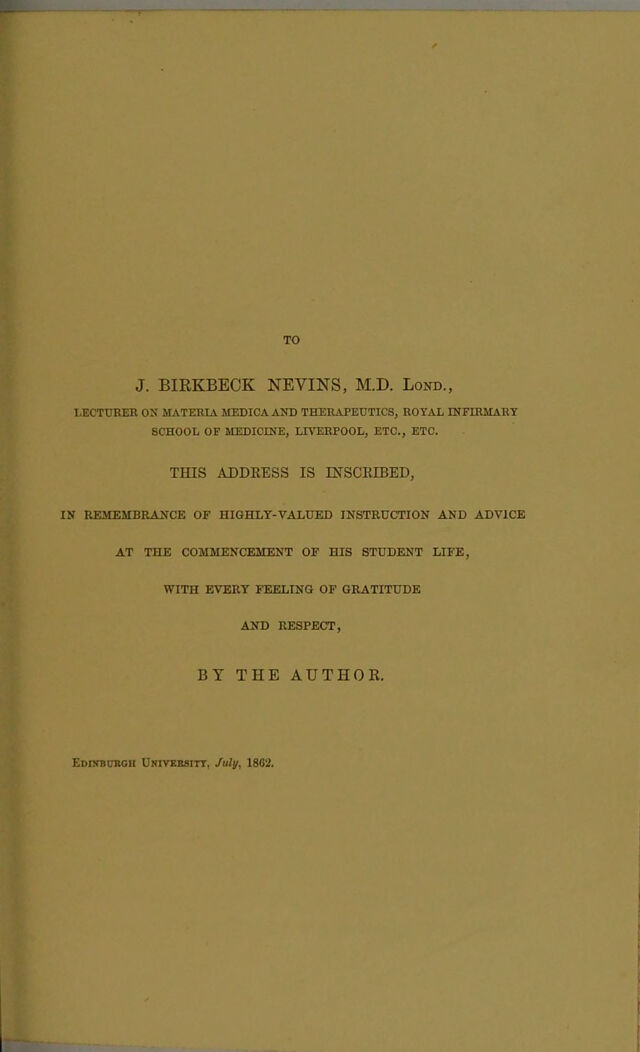 TO

J. BIRKBECK NEVINS, M.D. Lond.,

LECTURER ON MATERIA MEDICA AND THERAPEUTICS, ROYAL INFIRMARY SCHOOL OF MEDICINE, LIVERPOOL, ETC., ETC.

THIS ADDRESS IS INSCRIBED,

IN REMEMBRANCE OF HIGHLY-VALUED INSTRUCTION AND ADVICE

AT THE COMMENCEMENT OF HIS STUDENT LIFE,

WITH EVERY FEELING OF GRATITUDE

AND RESPECT,

BY THE AUTHOR.

Edinburgh University, July, 1862.